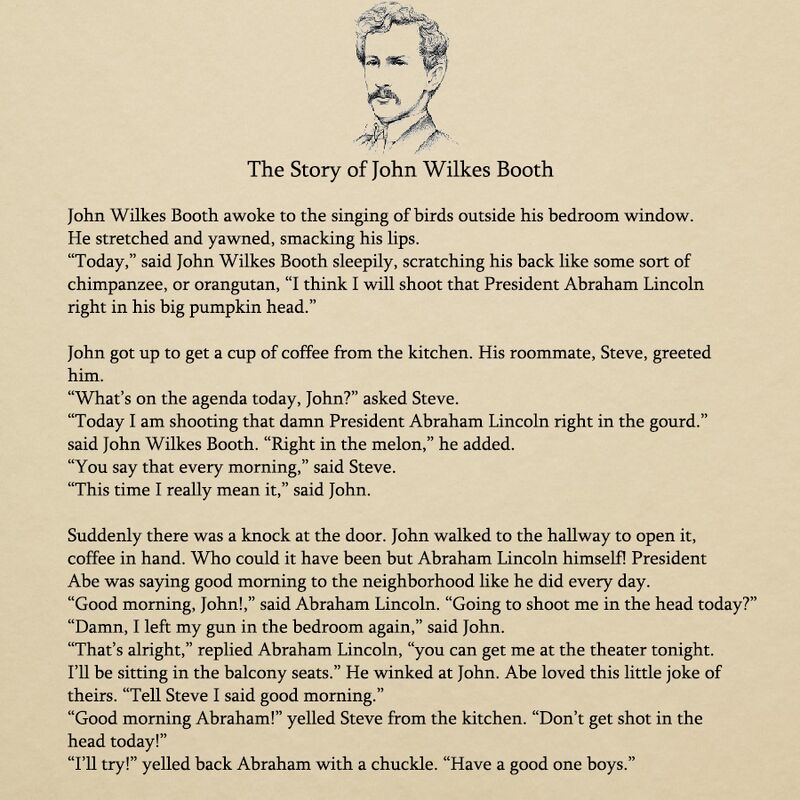 The Story of John Wilkes Booth

John Wilkes Booth awoke to the singing of birds outside his bedroom window. He stretched and yawned, smacking his lips.
“Today,” said John Wilkes Booth sleepily, scratching his back like some sort of chimpanzee, or orangutan, “I think I will shoot that President Abraham Lincoln right in his big pumpkin head.”

John got up to get a cup of coffee from the kitchen. His roommate, Steve, greeted him.
“What’s on the agenda today, John?” asked Steve.
“Today I am shooting that damn President Abraham Lincoln right in the gourd.” said John Wilkes Booth. “Right in the melon,” he added.
“You say that every morning,” said Steve.
“This time I really mean it,” said John.

Suddenly there was a knock at the door. John walked to the hallway to open it, coffee in hand. Who could it have been but Abraham Lincoln himself! President Abe was saying good morning to the neighborhood like he did every day.
“Good morning, John!,” said Abraham Lincoln. “Going to shoot me in the head today?”
“Damn, I left my gun in the bedroom again,” said John.
“That’s alright,” replied Abraham Lincoln, “you can get me at the theater tonight. I’ll be sitting in the balcony seats.” He winked at John. Abe loved this little joke of theirs. “Tell Steve I said good morning.”
“Good morning Abraham!” yelled Steve from the kitchen. “Don’t get shot in the head today!”
“I’ll try!” yelled back Abraham with a chuckle. “Have a good one boys.”